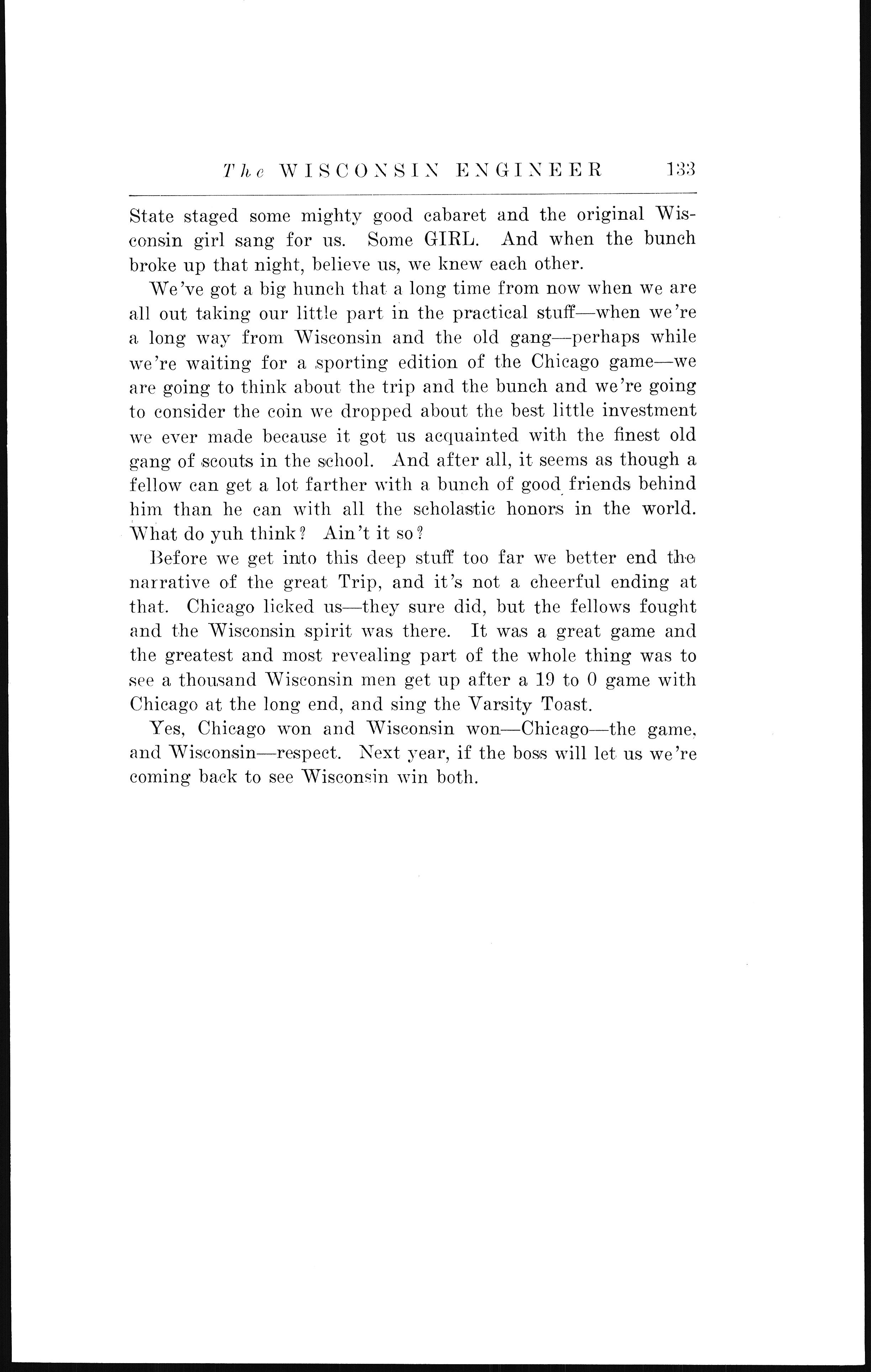 The WISCONSIN ENGINEER 133

State staged some mighty good cabaret and the original Wisconsin girl sang for us. Some GIRL. And when the bunch broke up that night, believe us, we knew each other.

We've got a big hunch that a long time from now when we are all out taking our little part in the practical stuff—when we're a long way from Wisconsin and the old gang—perhaps while we're waiting for a sporting edition of the Chicago game—we are going to think about the trip and the bunch and we're going to consider the coin we dropped about the best little investment we ever made because it got us acquainted with the finest old gang of scouts in the school. And after all, it seems as though a fellow can get a lot farther with a bunch of good friends behind him than he can with all the scholastic honors in the world. What do yuh think? Ain't it so?

Before we get into this deep stuff too far we better end the narrative of the great Trip, and it's not a cheerful ending at that. Chicago licked us—they sure did, but the fellows fought and the Wisconsin spirit was there. It was a great game and the greatest and most revealing part of the whole thing was to see a thousand Wisconsin men get up after a 19 to 0 game with Chicago at the long end, and sing the Varsity Toast.

Yes, Chicago won and Wisconsin won—Chicago—the game, and Wisconsin—respect. Next year, if the boss will let us we're coming back to see Wisconsin win both.